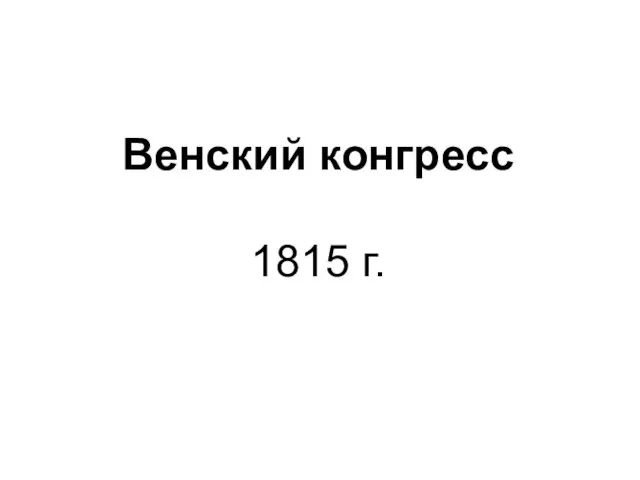 Венский конгресс

1815 г.